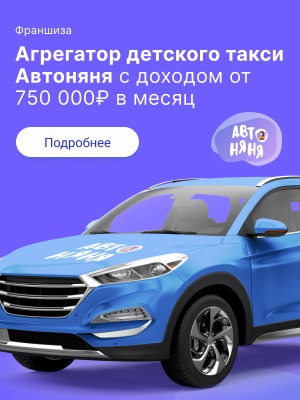 Франшиза

Агрегатор детского такси Автоняня с доходом от 750 000₽ в месяц

Подробнее

АВТО
НЯНЯ

АВТО
НЯНЯ